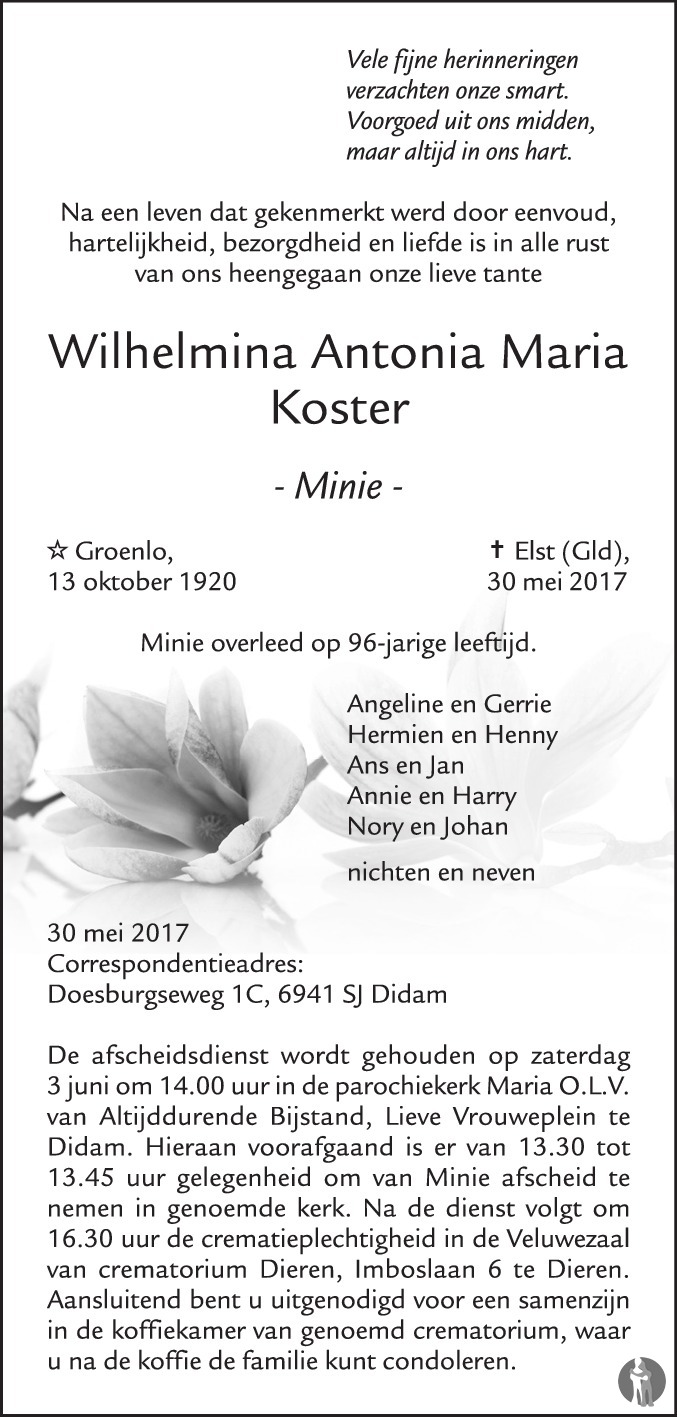 Vele fijne herinneringen
verzachten onze smart.
Voorgoed uit ons midden,
maar altijd in ons hart.

Na een leven dat gekenmerkt werd door eenvoud, hartelijkheid, bezorgdheid en liefde is in alle rust van ons heengegaan onze lieve tante

Wilhelmina Antonia Maria
Koster

- Minie -

☆ Groenlo,
13 oktober 1920

✝ Elst (Gld),
30 mei 2017

Minie overleed op 96-jarige leeftijd.

Angeline en Gerrie
Hermien en Henny
Ans en Jan
Annie en Harry
Nory en Johan

nichten en neven

30 mei 2017
Correspondentieadres:
Doesburgseweg 1C, 6941 SJ Didam

De afscheidsdienst wordt gehouden op zaterdag 3 juni om 14.00 uur in de parochiekerk Maria O.L.V. van Altijddurende Bijstand, Lieve Vrouweplein te Didam. Hieraan voorafgaand is er van 13.30 tot 13.45 uur gelegenheid om van Minie afscheid te nemen in genoemde kerk. Na de dienst volgt om 16.30 uur de crematieplechtigheid in de Veluwezaal van crematorium Dieren, Imboslaan 6 te Dieren. Aansluitend bent u uitgenodigd voor een samenzijn in de koffiekamer van genoemd crematorium, waar u na de koffie de familie kunt condoleren.